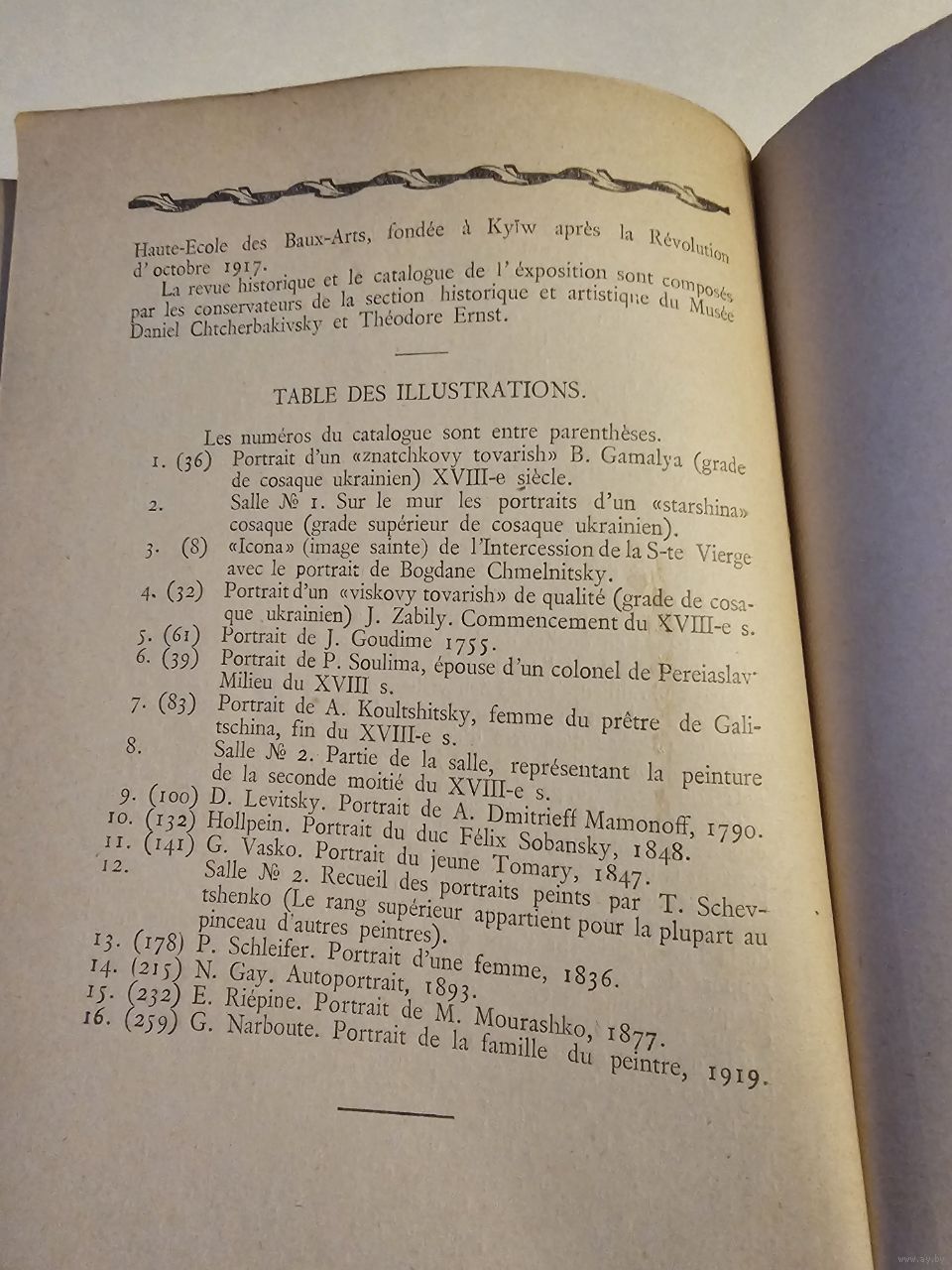 Haute-Ecole des Baux-Arts, fondée à Kyïw après la Révolution d'octobre 1917.
La revue historique et le catalogue de l'éxposition sont composés par les conservateurs de la section historique et artistique du Musée Daniel Chtcherbakivsky et Théodore Ernst.

TABLE DES ILLUSTRATIONS.

Les numéros du catalogue sont entre parenthèses.
1. (36) Portrait d'un «znatchkovy tovarish» B. Gamalya (grade de cosaque ukrainien) XVIII-e siècle.
2. Salle № 1. Sur le mur les portraits d'un «starshina» cosaque (grade supérieur de cosaque ukrainien).
3. (8) «Icona» (image sainte) de l'Intercession de la S-te Vierge avec le portrait de Bogdane Chmelnitsky.
4. (32) Portrait d'un «viskovy tovarish» de qualité (grade de cosaque ukrainien) J. Zabily. Commencement du XVIII-e s.
5. (61) Portrait de J. Goudime 1755.
6. (39) Portrait de P. Soulima, épouse d'un colonel de Pereiaslav Milieu du XVIII s.
7. (83) Portrait de A. Koultshitsky, femme du prêtre de Galitschina, fin du XVIII-e s.
8. Salle № 2. Partie de la salle, représentant la peinture de la seconde moitié du XVIII-e s.
9. (100) D. Levitsky. Portrait de A. Dmitrieff Mamonoff, 1790.
10. (132) Hollpein. Portrait du duc Félix Sobansky, 1848.
11. (141) G. Vasko. Portrait du jeune Tomary, 1847.
12. Salle № 2. Recueil des portraits peints par T. Schevtshenko (Le rang supérieur appartient pour la plupart au pinceau d'autres peintres).
13. (178) P. Schleifer. Portrait d'une femme, 1836.
14. (215) N. Gay. Autoportrait, 1893.
15. (232) E. Riépine. Portrait de M. Mourashko, 1877.
16. (259) G. Narboute. Portrait de la famille du peintre, 1919.